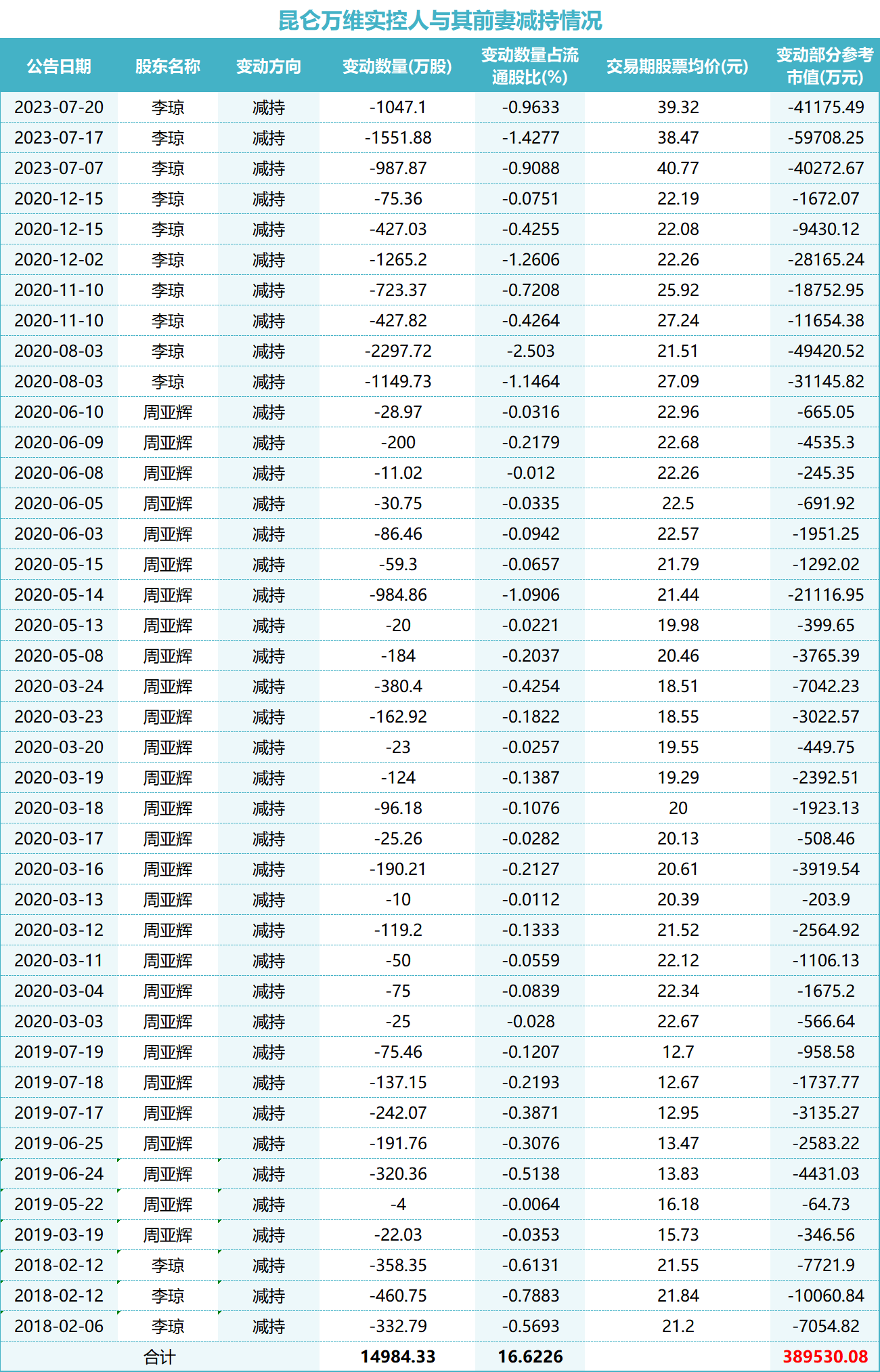 昆仑万维实控人与其前妻减持情况

| 公告日期 | 股东名称 | 变动方向 | 变动数量(万股) | 变动数量占流通股比(%) | 交易期股票均价(元) | 变动部分参考市值(万元) |
|---|---|---|---|---|---|---|
| 2023-07-20 | 李琼 | 减持 | -1047.1 | -0.9633 | 39.32 | -41175.49 |
| 2023-07-17 | 李琼 | 减持 | -1551.88 | -1.4277 | 38.47 | -59708.25 |
| 2023-07-07 | 李琼 | 减持 | -987.87 | -0.9088 | 40.77 | -40272.67 |
| 2020-12-15 | 李琼 | 减持 | -75.36 | -0.0751 | 22.19 | -1672.07 |
| 2020-12-15 | 李琼 | 减持 | -427.03 | -0.4255 | 22.08 | -9430.12 |
| 2020-12-02 | 李琼 | 减持 | -1265.2 | -1.2606 | 22.26 | -28165.24 |
| 2020-11-10 | 李琼 | 减持 | -723.37 | -0.7208 | 25.92 | -18752.95 |
| 2020-11-10 | 李琼 | 减持 | -427.82 | -0.4264 | 27.24 | -11654.38 |
| 2020-08-03 | 李琼 | 减持 | -2297.72 | -2.503 | 21.51 | -49420.52 |
| 2020-08-03 | 李琼 | 减持 | -1149.73 | -1.1464 | 27.09 | -31145.82 |
| 2020-06-10 | 周亚辉 | 减持 | -28.97 | -0.0316 | 22.96 | -665.05 |
| 2020-06-09 | 周亚辉 | 减持 | -200 | -0.2179 | 22.68 | -4535.3 |
| 2020-06-08 | 周亚辉 | 减持 | -11.02 | -0.012 | 22.26 | -245.35 |
| 2020-06-05 | 周亚辉 | 减持 | -30.75 | -0.0335 | 22.5 | -691.92 |
| 2020-06-03 | 周亚辉 | 减持 | -86.46 | -0.0942 | 22.57 | -1951.25 |
| 2020-05-15 | 周亚辉 | 减持 | -59.3 | -0.0657 | 21.79 | -1292.02 |
| 2020-05-14 | 周亚辉 | 减持 | -984.86 | -1.0906 | 21.44 | -21116.95 |
| 2020-05-13 | 周亚辉 | 减持 | -20 | -0.0221 | 19.98 | -399.65 |
| 2020-05-08 | 周亚辉 | 减持 | -184 | -0.2037 | 20.46 | -3765.39 |
| 2020-03-24 | 周亚辉 | 减持 | -380.4 | -0.4254 | 18.51 | -7042.23 |
| 2020-03-23 | 周亚辉 | 减持 | -162.92 | -0.1822 | 18.55 | -3022.57 |
| 2020-03-20 | 周亚辉 | 减持 | -23 | -0.0257 | 19.55 | -449.75 |
| 2020-03-19 | 周亚辉 | 减持 | -124 | -0.1387 | 19.29 | -2392.51 |
| 2020-03-18 | 周亚辉 | 减持 | -96.18 | -0.1076 | 20 | -1923.13 |
| 2020-03-17 | 周亚辉 | 减持 | -25.26 | -0.0282 | 20.13 | -508.46 |
| 2020-03-16 | 周亚辉 | 减持 | -190.21 | -0.2127 | 20.61 | -3919.54 |
| 2020-03-13 | 周亚辉 | 减持 | -10 | -0.0112 | 20.39 | -203.9 |
| 2020-03-12 | 周亚辉 | 减持 | -119.2 | -0.1333 | 21.52 | -2564.92 |
| 2020-03-11 | 周亚辉 | 减持 | -50 | -0.0559 | 22.12 | -1106.13 |
| 2020-03-04 | 周亚辉 | 减持 | -75 | -0.0839 | 22.34 | -1675.2 |
| 2020-03-03 | 周亚辉 | 减持 | -25 | -0.028 | 22.67 | -566.64 |
| 2019-07-19 | 周亚辉 | 减持 | -75.46 | -0.1207 | 12.7 | -958.58 |
| 2019-07-18 | 周亚辉 | 减持 | -137.15 | -0.2193 | 12.67 | -1737.77 |
| 2019-07-17 | 周亚辉 | 减持 | -242.07 | -0.3871 | 12.95 | -3135.27 |
| 2019-06-25 | 周亚辉 | 减持 | -191.76 | -0.3076 | 13.47 | -2583.22 |
| 2019-06-24 | 周亚辉 | 减持 | -320.36 | -0.5138 | 13.83 | -4431.03 |
| 2019-05-22 | 周亚辉 | 减持 | -4 | -0.0064 | 16.18 | -64.73 |
| 2019-03-19 | 周亚辉 | 减持 | -22.03 | -0.0353 | 15.73 | -346.56 |
| 2018-02-12 | 李琼 | 减持 | -358.35 | -0.6131 | 21.55 | -7721.9 |
| 2018-02-12 | 李琼 | 减持 | -460.75 | -0.7883 | 21.84 | -10060.84 |
| 2018-02-06 | 李琼 | 减持 | -332.79 | -0.5693 | 21.2 | -7054.82 |
| 合计 | | | 14984.33 | 16.6226 | | 389530.08 |